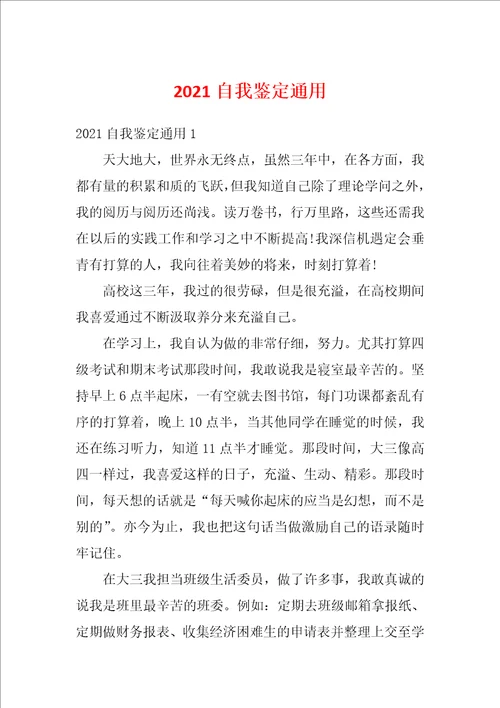 2021 自我鉴定通用

2021 自我鉴定通用 1

天大地大，世界永无终点，虽然三年中，在各方面，我都有量的积累和质的飞跃，但我知道自己除了理论学问之外，我的阅历与阅历还尚浅。读万卷书，行万里路，这些还需我在以后的实践工作和学习之中不断提高!我深信机遇定会垂青有打算的人，我向往着美妙的将来，时刻打算着!

高校这三年，我过的很劳碌，但是很充溢，在高校期间我喜爱通过不断汲取养分来充溢自己。

在学习上，我自认为做的非常仔细，努力。尤其打算四级考试和期末考试那段时间，我敢说我是寝室最辛苦的。坚持早上 6 点半起床，一有空就去图书馆，每门功课都紊乱有序的打算着，晚上 10 点半，当其他同学在睡觉的时候，我还在练习听力，知道 11 点半才睡觉。那段时间，大三像高四一样过，我喜爱这样的日子，充溢、生动、精彩。那段时间，每天想的话就是“每天喊你起床的应当是幻想，而不是别的”。亦今为止，我也把这句话当做激励自己的语录随时牢记住。

在大三我担当班级生活委员，做了许多事，我敢真诚的说我是班里最辛苦的班委。例如：定期去班级邮箱拿报纸、定期做财务报表、收集经济困难生的申请表并整理上交至学